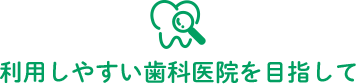 利用しやすい歯科医院を目指して